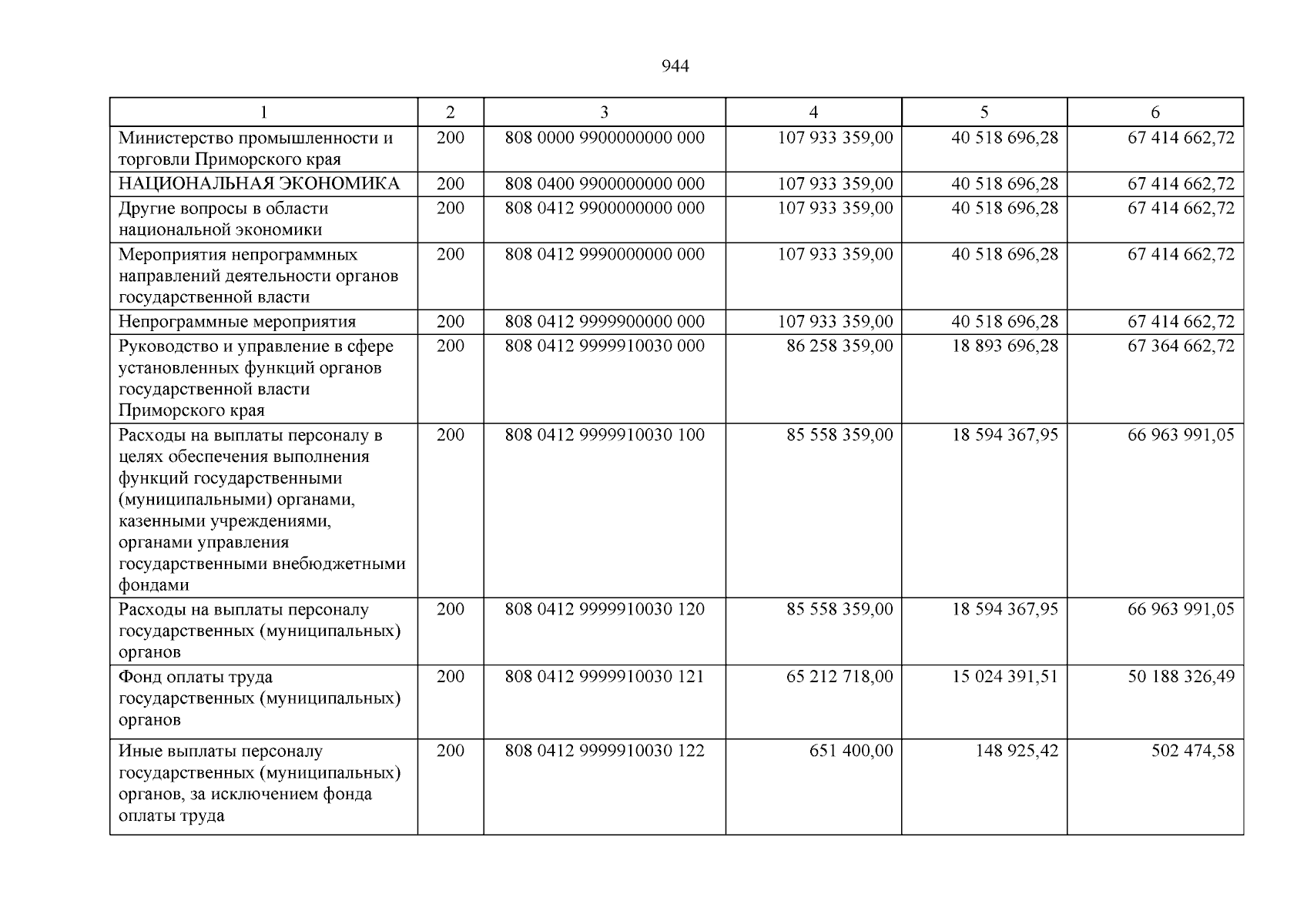 944

| 1 | 2 | 3 | 4 | 5 | 6 |
|---|---|---|---|---|---|
| Министерство промышленности и торговли Приморского края | 200 | 808 0000 9900000000 000 | 107 933 359,00 | 40 518 696,28 | 67 414 662,72 |
| НАЦИОНАЛЬНАЯ ЭКОНОМИКА | 200 | 808 0400 9900000000 000 | 107 933 359,00 | 40 518 696,28 | 67 414 662,72 |
| Другие вопросы в области национальной экономики | 200 | 808 0412 9900000000 000 | 107 933 359,00 | 40 518 696,28 | 67 414 662,72 |
| Мероприятия непрограммных направлений деятельности органов государственной власти | 200 | 808 0412 9990000000 000 | 107 933 359,00 | 40 518 696,28 | 67 414 662,72 |
| Непрограммные мероприятия | 200 | 808 0412 9999900000 000 | 107 933 359,00 | 40 518 696,28 | 67 414 662,72 |
| Руководство и управление в сфере установленных функций органов государственной власти Приморского края | 200 | 808 0412 9999910030 000 | 86 258 359,00 | 18 893 696,28 | 67 364 662,72 |
| Расходы на выплаты персоналу в целях обеспечения выполнения функций государственными (муниципальными) органами, казенными учреждениями, органами управления государственными внебюджетными фондами | 200 | 808 0412 9999910030 100 | 85 558 359,00 | 18 594 367,95 | 66 963 991,05 |
| Расходы на выплаты персоналу государственных (муниципальных) органов | 200 | 808 0412 9999910030 120 | 85 558 359,00 | 18 594 367,95 | 66 963 991,05 |
| Фонд оплаты труда государственных (муниципальных) органов | 200 | 808 0412 9999910030 121 | 65 212 718,00 | 15 024 391,51 | 50 188 326,49 |
| Иные выплаты персоналу государственных (муниципальных) органов, за исключением фонда оплаты труда | 200 | 808 0412 9999910030 122 | 651 400,00 | 148 925,42 | 502 474,58 |